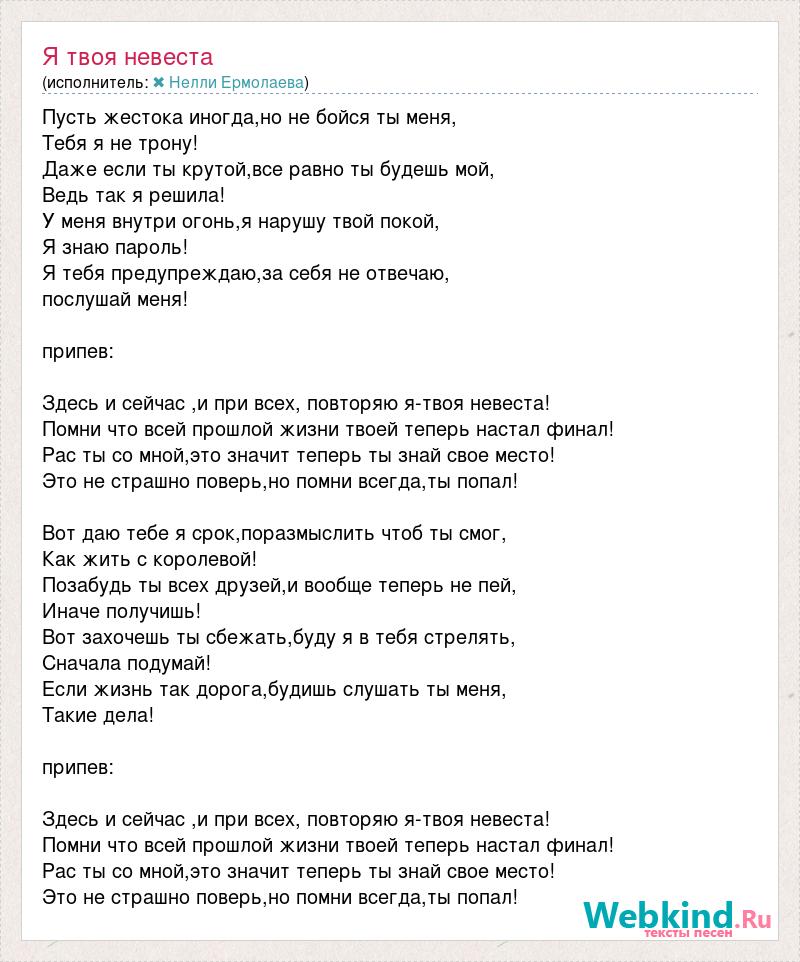 Я твоя невеста
(исполнитель: ✖ Нелли Ермолаева)

Пусть жестока иногда,но не бойся ты меня,
Тебя я не трону!
Даже если ты крутой,все равно ты будешь мой,
Ведь так я решила!
У меня внутри огонь,я нарушу твой покой,
Я знаю пароль!
Я тебя предупреждаю,за себя не отвечаю,
послушай меня!

припев:

Здесь и сейчас ,и при всех, повторяю я-твоя невеста!
Помни что всей прошлой жизни твоей теперь настал финал!
Рас ты со мной,это значит теперь ты знай свое место!
Это не страшно поверь,но помни всегда,ты попал!

Вот даю тебе я срок,поразмыслить чтоб ты смог,
Как жить с королевой!
Позабудь ты всех друзей,и вообще теперь не пей,
Иначе получишь!
Вот захочешь ты сбежать,буду я в тебя стрелять,
Сначала подумай!
Если жизнь так дорога,будишь слушать ты меня,
Такие дела!

припев:

Здесь и сейчас ,и при всех, повторяю я-твоя невеста!
Помни что всей прошлой жизни твоей теперь настал финал!
Рас ты со мной,это значит теперь ты знай свое место!
Это не страшно поверь,но помни всегда,ты попал!

Webkind.Ru
тексты песен